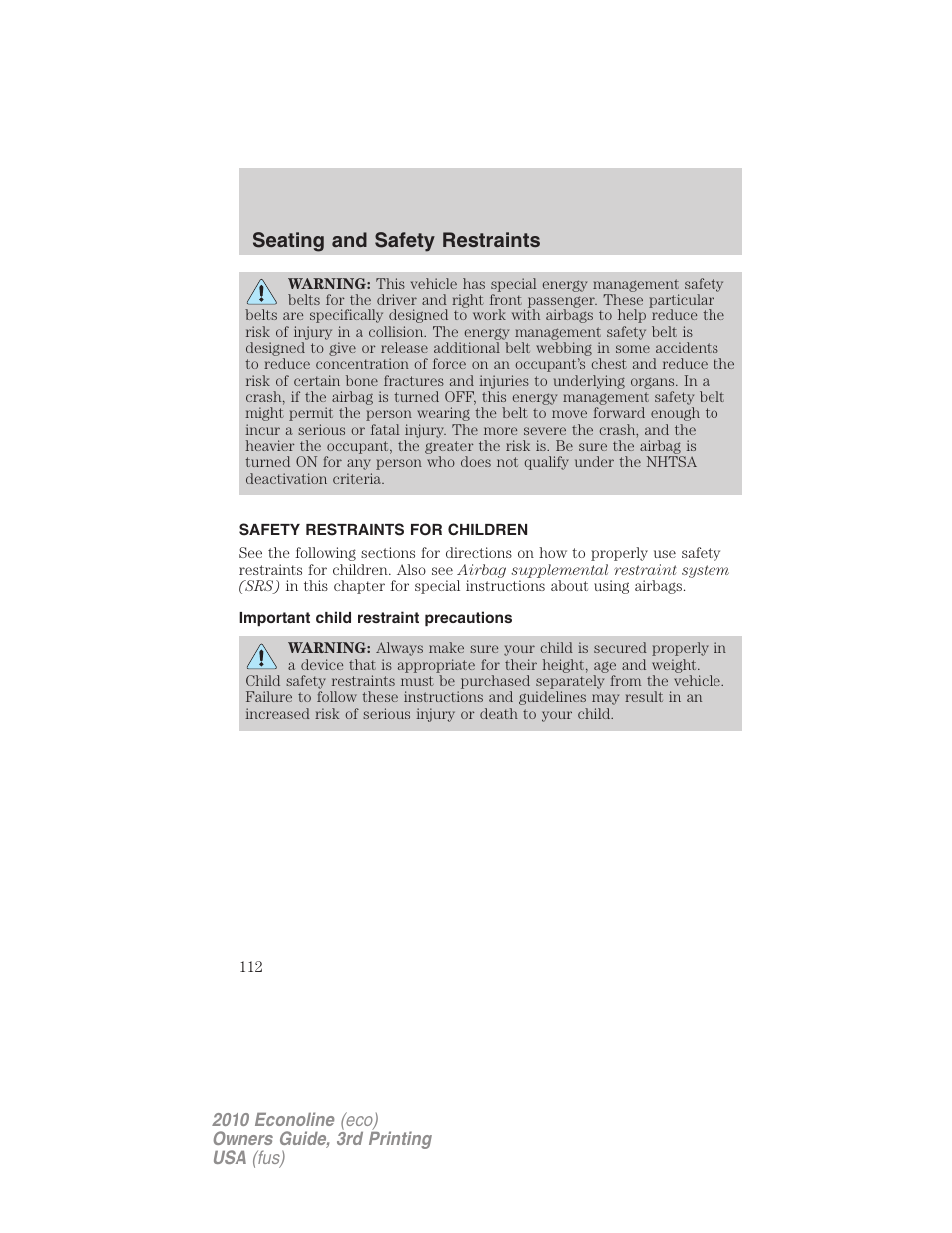 Seating and Safety Restraints

WARNING: This vehicle has special energy management safety belts for the driver and right front passenger. These particular belts are specifically designed to work with airbags to help reduce the risk of injury in a collision. The energy management safety belt is designed to give or release additional belt webbing in some accidents to reduce concentration of force on an occupant's chest and reduce the risk of certain bone fractures and injuries to underlying organs. In a crash, if the airbag is turned OFF, this energy management safety belt might permit the person wearing the belt to move forward enough to incur a serious or fatal injury. The more severe the crash, and the heavier the occupant, the greater the risk is. Be sure the airbag is turned ON for any person who does not qualify under the NHTSA deactivation criteria.

SAFETY RESTRAINTS FOR CHILDREN

See the following sections for directions on how to properly use safety restraints for children. Also see Airbag supplemental restraint system (SRS) in this chapter for special instructions about using airbags.

Important child restraint precautions

WARNING: Always make sure your child is secured properly in a device that is appropriate for their height, age and weight. Child safety restraints must be purchased separately from the vehicle. Failure to follow these instructions and guidelines may result in an increased risk of serious injury or death to your child.

112

2010 Econoline (eco)
Owners Guide, 3rd Printing
USA (fus)